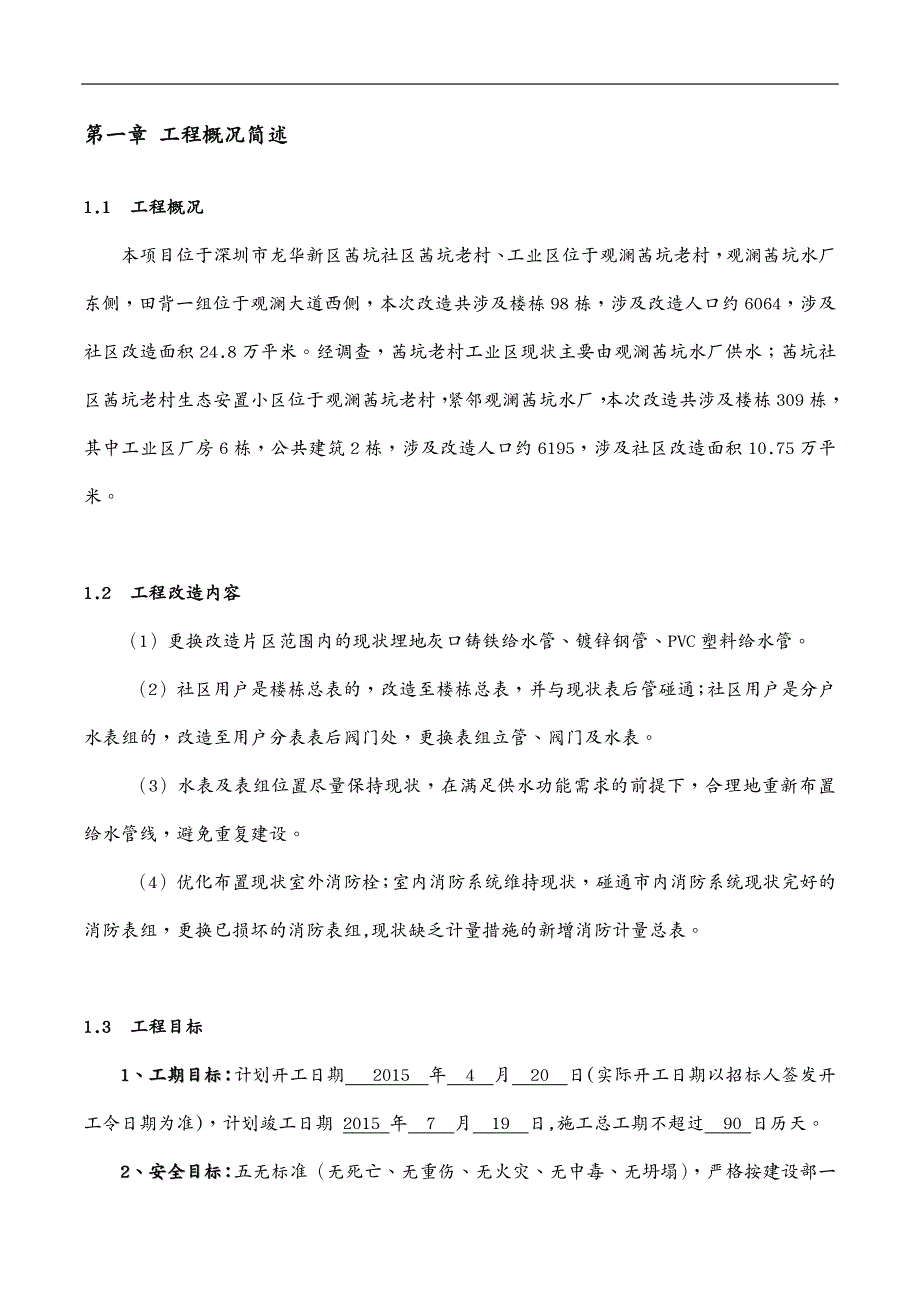 第一章 工程概况简述

1.1 工程概况

本项目位于深圳市龙华新区茜坑社区茜坑老村、工业区位于观澜茜坑老村，观澜茜坑水厂东侧，田背一组位于观澜大道西侧，本次改造共涉及楼栋98栋，涉及改造人口约6064，涉及社区改造面积24.8万平米。经调查，茜坑老村工业区现状主要由观澜茜坑水厂供水；茜坑社区茜坑老村生态安置小区位于观澜茜坑老村，紧邻观澜茜坑水厂，本次改造共涉及楼栋309栋，其中工业区厂房6栋，公共建筑2栋，涉及改造人口约6195，涉及社区改造面积10.75万平米。

1.2 工程改造内容

（1）更换改造片区范围内的现状埋地灰口铸铁给水管、镀锌钢管、PVC塑料给水管。

（2）社区用户是楼栋总表的，改造至楼栋总表，并与现状表后管碰通;社区用户是分户水表组的，改造至用户分表表后阀门处，更换表组立管、阀门及水表。

（3）水表及表组位置尽量保持现状，在满足供水功能需求的前提下，合理地重新布置给水管线，避免重复建设。

（4）优化布置现状室外消防栓;室内消防系统维持现状，碰通市内消防系统现状完好的消防表组，更换已损坏的消防表组,现状缺乏计量措施的新增消防计量总表。

1.3 工程目标

1、工期目标：计划开工日期 2015 年 4 月 20 日(实际开工日期以招标人签发开工令日期为准)，计划竣工日期 2015 年 7 月 19 日，施工总工期不超过 90 日历天。

2、安全目标：五无标准（无死亡、无重伤、无火灾、无中毒、无坍塌），严格按建设部一